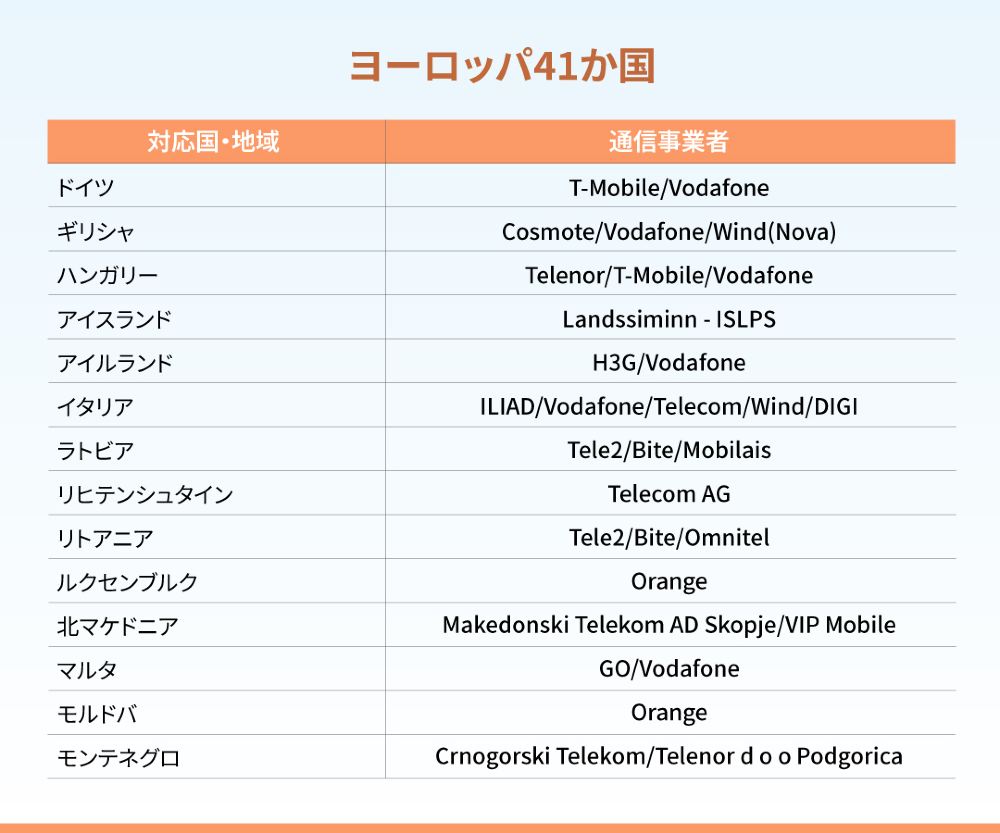 ヨーロッパ41か国

| 対応国・地域 | 通信事業者 |
|---|---|
| ドイツ | T-Mobile/Vodafone |
| ギリシャ | Cosmote/Vodafone/Wind(Nova) |
| ハンガリー | Telenor/T-Mobile/Vodafone |
| アイスランド | Landssiminn - ISLPS |
| アイルランド | H3G/Vodafone |
| イタリア | ILIAD/Vodafone/Telecom/Wind/DIGI |
| ラトビア | Tele2/Bite/Mobilais |
| リヒテンシュタイン | Telecom AG |
| リトアニア | Tele2/Bite/Omnitel |
| ルクセンブルク | Orange |
| 北マケドニア | Makedonski Telekom AD Skopje/VIP Mobile |
| マルタ | GO/Vodafone |
| モルドバ | Orange |
| モンテネグロ | Crnogorski Telekom/Telenor d o o Podgorica |